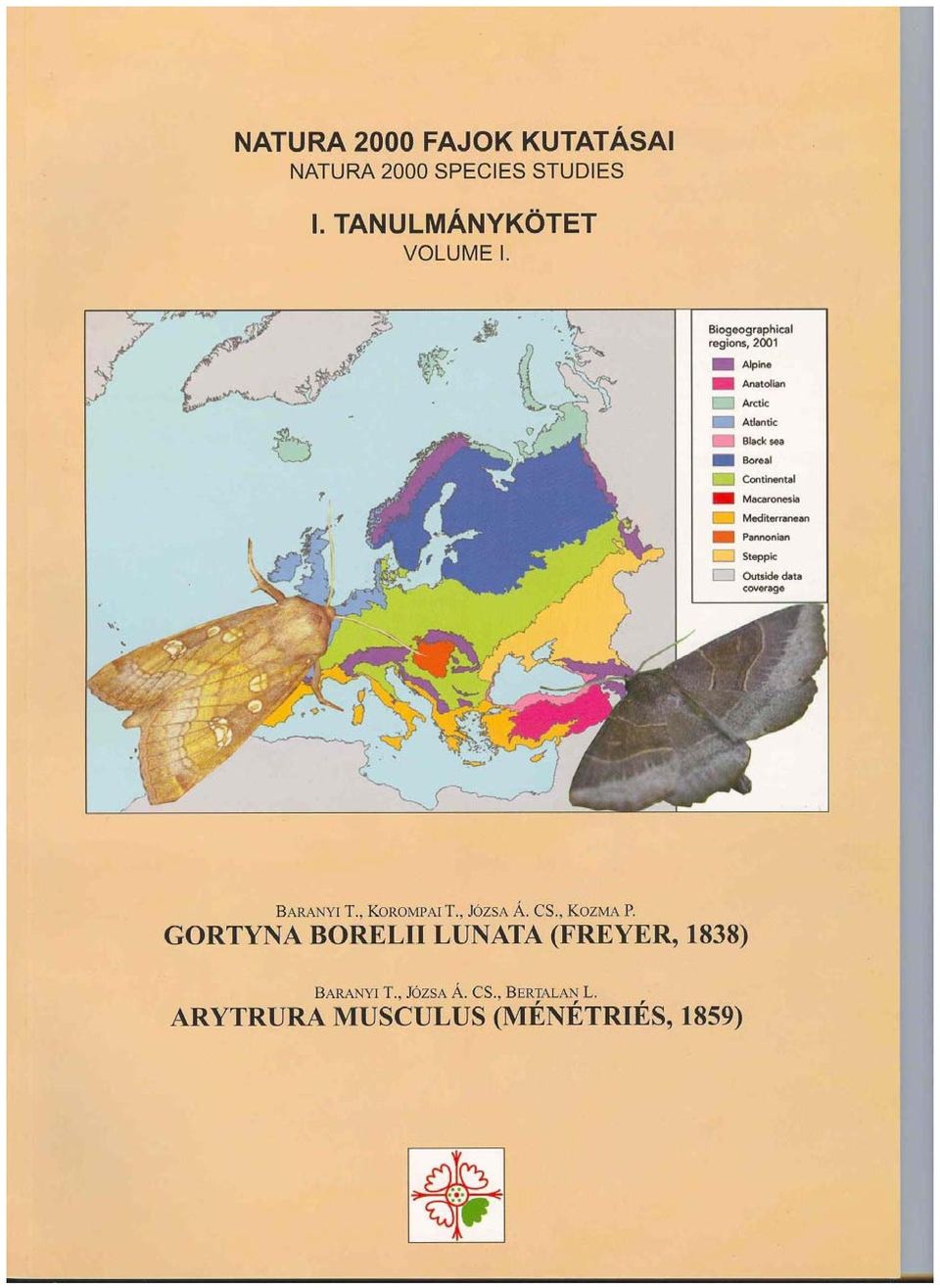 NATURA 2000 FAJOK KUTATÁSAI
NATURA 2000 SPECIES STUDIES

I. TANULMÁNYKÖTET
VOLUME I.

Biogeographical regions, 2001
Alpine
Anatolian
Arctic
Atlantic
Black sea
Boreal
Continental
Macaronesia
Mediterranean
Pannonian
Steppic
Outside data coverage

BARANYI T., KOROMPAI T., JÓZSA Á. CS., KOZMA P.
GORTYNA BORELII LUNATA (FREYER, 1838)

BARANYI T., JÓZSA Á. CS., BERTALAN L.
ARYTRURA MUSCULUS (MÉNÉTRIÉS, 1859)